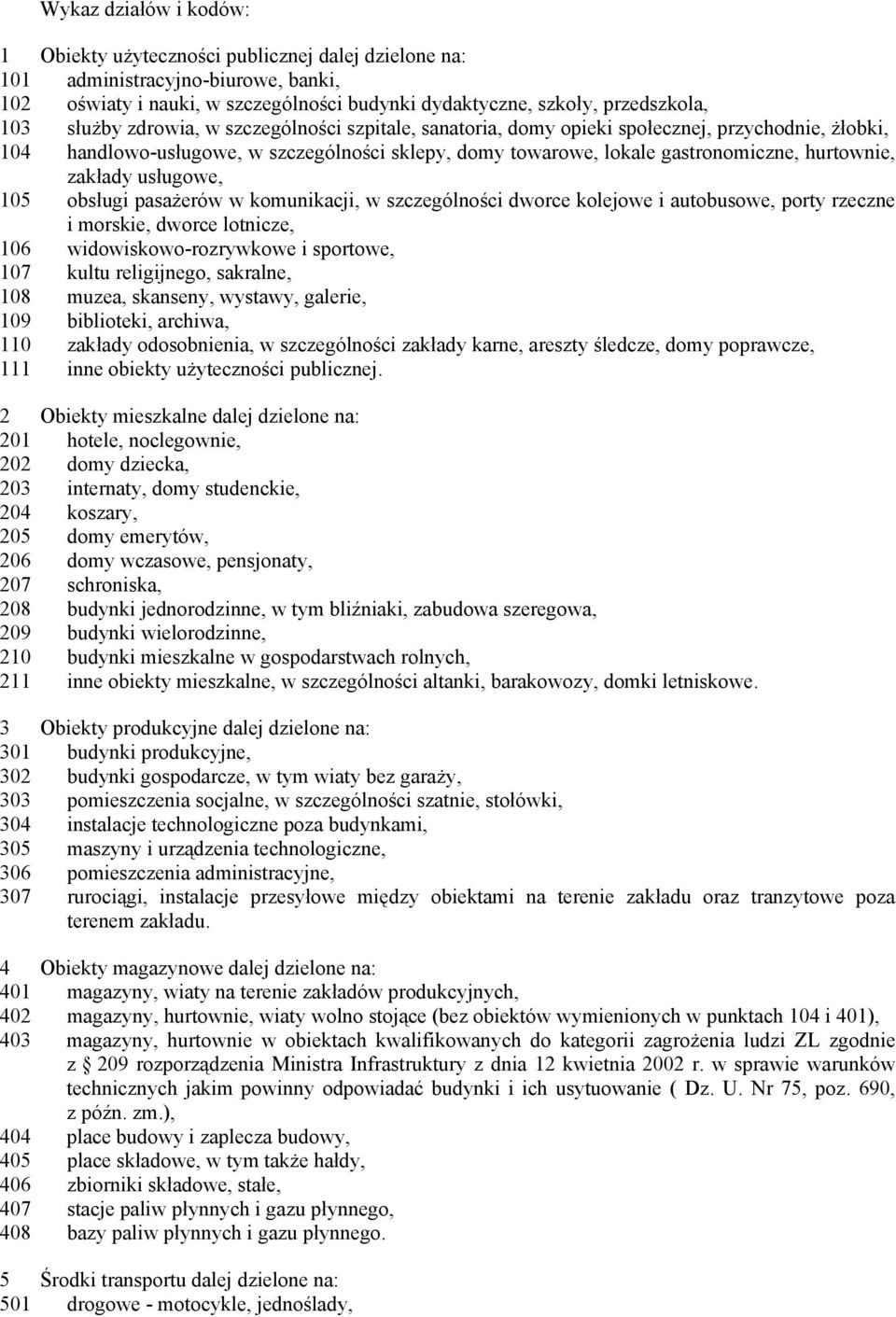 Wykaz działów i kodów:

1 Obiekty użyteczności publicznej dalej dzielone na:
101 administracyjno-biurowe, banki,
102 oświaty i nauki, w szczególności budynki dydaktyczne, szkoły, przedszkola,
103 służby zdrowia, w szczególności szpitale, sanatoria, domy opieki społecznej, przychodnie, żłobki,
104 handlowo-usługowe, w szczególności sklepy, domy towarowe, lokale gastronomiczne, hurtownie, zakłady usługowe,
105 obsługi pasażerów w komunikacji, w szczególności dworce kolejowe i autobusowe, porty rzeczne i morskie, dworce lotnicze,
106 widowiskowo-rozrywkowe i sportowe,
107 kultu religijnego, sakralne,
108 muzea, skanseny, wystawy, galerie,
109 biblioteki, archiwa,
110 zakłady odosobnienia, w szczególności zakłady karne, areszty śledcze, domy poprawcze,
111 inne obiekty użyteczności publicznej.

2 Obiekty mieszkalne dalej dzielone na:
201 hotele, noclegownie,
202 domy dziecka,
203 internaty, domy studenckie,
204 koszary,
205 domy emerytów,
206 domy wczasowe, pensjonaty,
207 schroniska,
208 budynki jednorodzinne, w tym bliźniaki, zabudowa szeregowa,
209 budynki wielorodzinne,
210 budynki mieszkalne w gospodarstwach rolnych,
211 inne obiekty mieszkalne, w szczególności altanki, barakowozy, domki letniskowe.

3 Obiekty produkcyjne dalej dzielone na:
301 budynki produkcyjne,
302 budynki gospodarcze, w tym wiaty bez garaży,
303 pomieszczenia socjalne, w szczególności szatnie, stołówki,
304 instalacje technologiczne poza budynkami,
305 maszyny i urządzenia technologiczne,
306 pomieszczenia administracyjne,
307 rurociągi, instalacje przesyłowe między obiektami na terenie zakładu oraz tranzytowe poza terenem zakładu.

4 Obiekty magazynowe dalej dzielone na:
401 magazyny, wiaty na terenie zakładów produkcyjnych,
402 magazyny, hurtownie, wiaty wolno stojące (bez obiektów wymienionych w punktach 104 i 401),
403 magazyny, hurtownie w obiektach kwalifikowanych do kategorii zagrożenia ludzi ZL zgodnie z § 209 rozporządzenia Ministra Infrastruktury z dnia 12 kwietnia 2002 r. w sprawie warunków technicznych jakim powinny odpowiadać budynki i ich usytuowanie ( Dz. U. Nr 75, poz. 690, z późn. zm.),
404 place budowy i zaplecza budowy,
405 place składowe, w tym także hałdy,
406 zbiorniki składowe, stałe,
407 stacje paliw płynnych i gazu płynnego,
408 bazy paliw płynnych i gazu płynnego.

5 Środki transportu dalej dzielone na:
501 drogowe - motocykle, jednoślady,